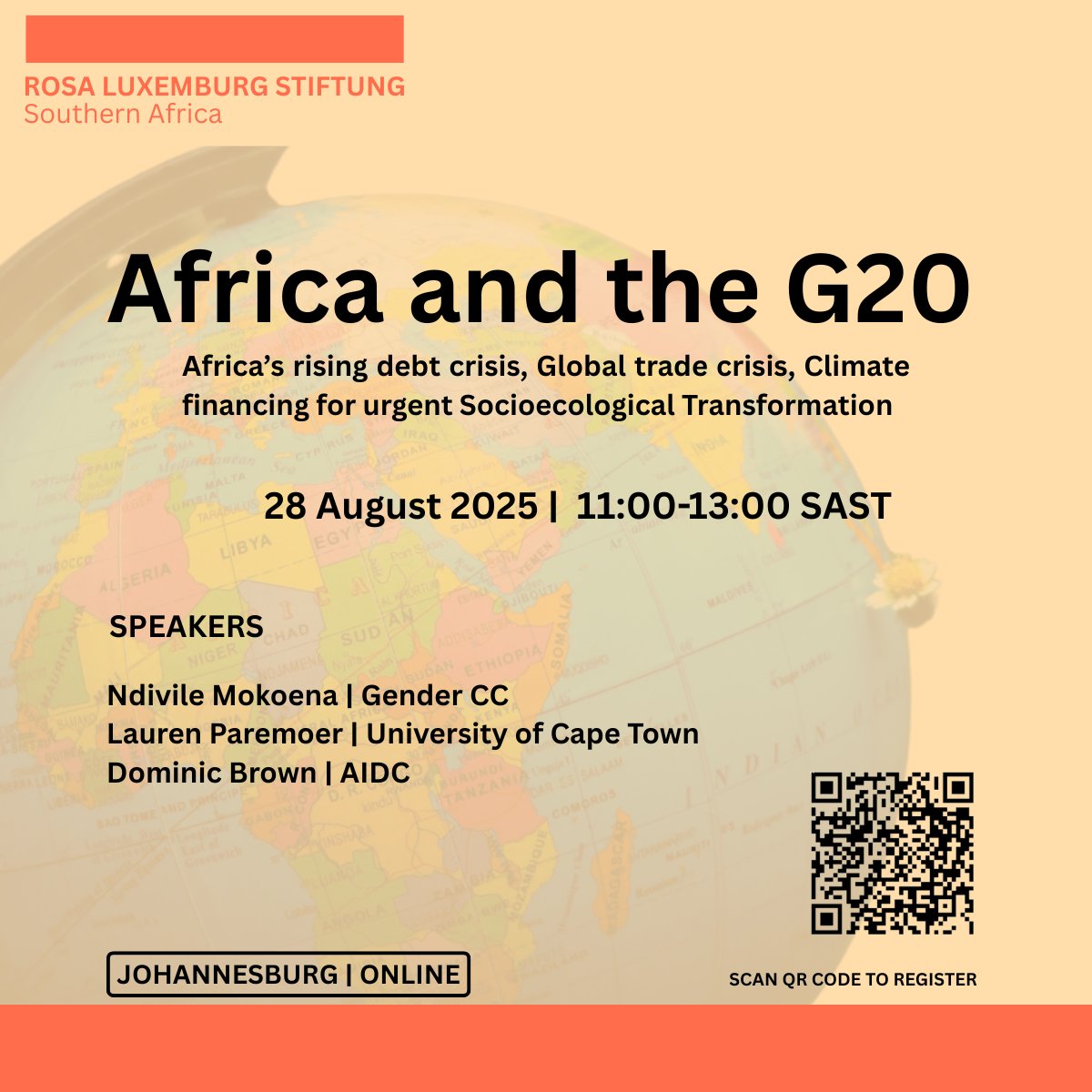 ROSA LUXEMBURG STIFTUNG
Southern Africa

Africa and the G20

Africa's rising debt crisis, Global trade crisis, Climate financing for urgent Socioecological Transformation

28 August 2025 | 11:00-13:00 SAST

SPEAKERS

Ndivile Mokoena | Gender CC
Lauren Paremoer | University of Cape Town
Dominic Brown | AIDC

JOHANNESBURG | ONLINE

SCAN QR CODE TO REGISTER